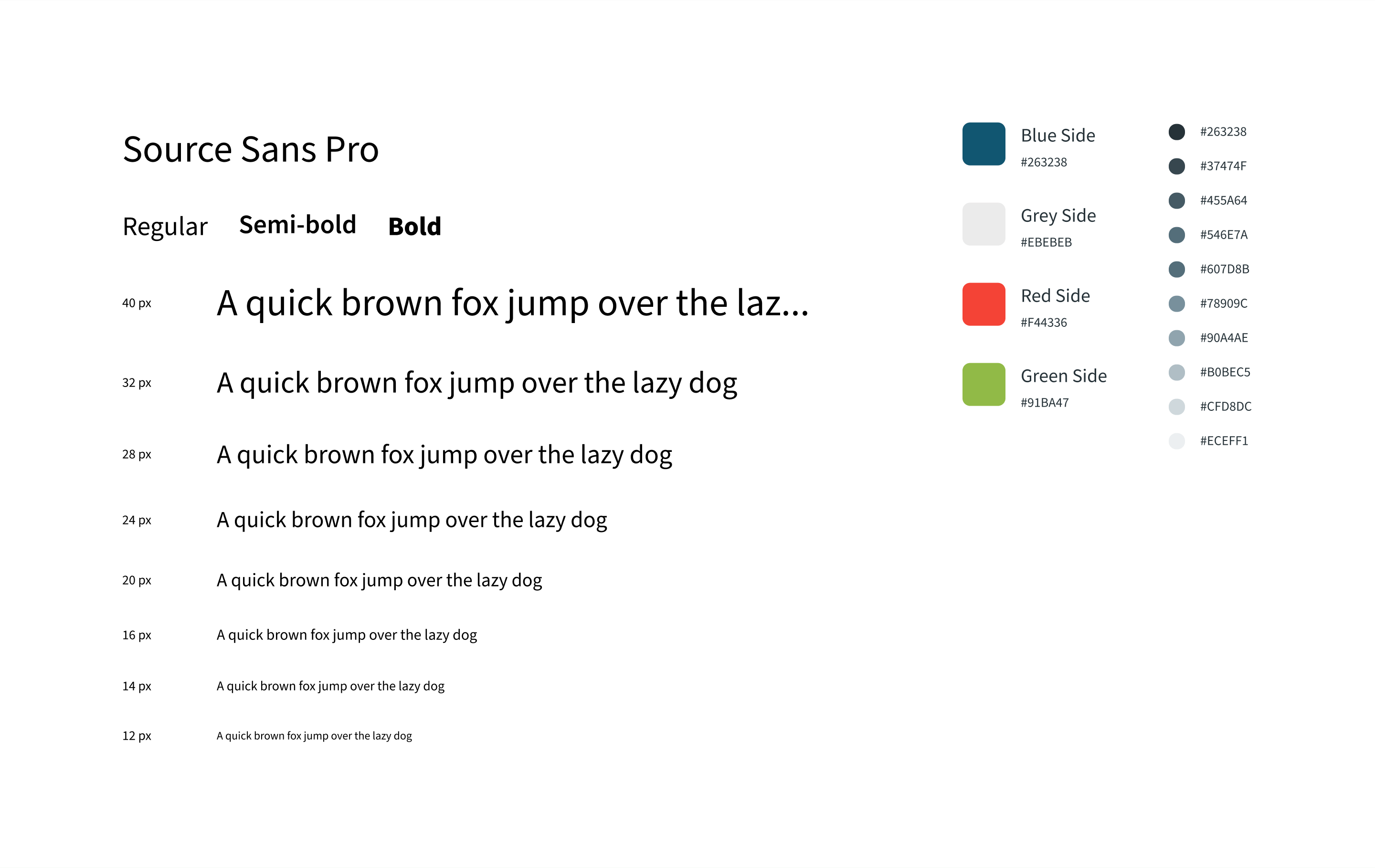 Source Sans Pro

Regular Semi-bold Bold

40 px A quick brown fox jump over the laz...

32 px A quick brown fox jump over the lazy dog

28 px A quick brown fox jump over the lazy dog

24 px A quick brown fox jump over the lazy dog

20 px A quick brown fox jump over the lazy dog

16 px A quick brown fox jump over the lazy dog

14 px A quick brown fox jump over the lazy dog

12 px A quick brown fox jump over the lazy dog

Blue Side
#263238

Grey Side
#EBEBEB

Red Side
#F44336

Green Side
#91BA47

#263238
#37474F
#455A64
#546E7A
#607D8B
#78909C
#90A4AE
#B0BEC5
#CFD8DC
#ECEFF1